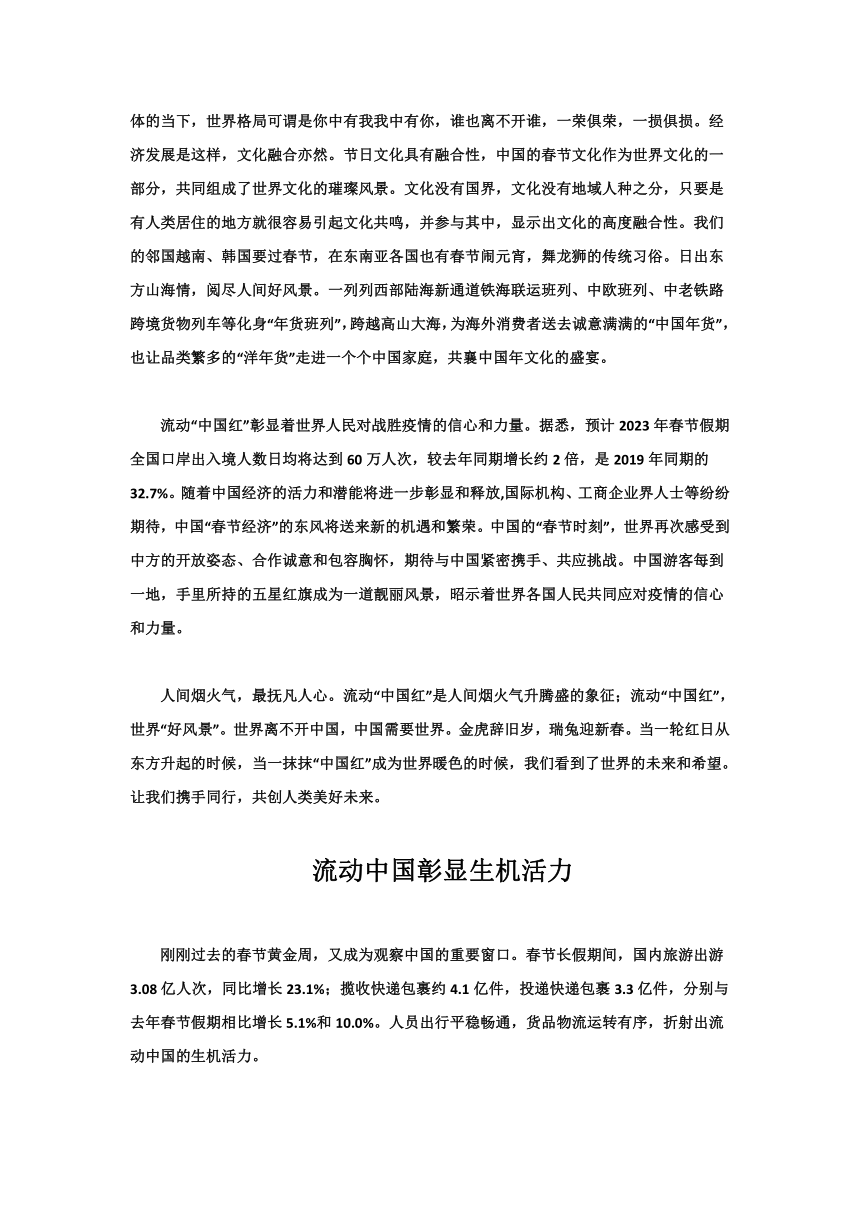 体的当下，世界格局可谓是你中有我我中有你，谁也离不开谁，一荣俱荣，一损俱损。经济发展是这样，文化融合亦然。节日文化具有融合性，中国的春节文化作为世界文化的一部分，共同组成了世界文化的璀璨风景。文化没有国界，文化没有地域人种之分，只要是有人类居住的地方就很容易引起文化共鸣，并参与其中，显示出文化的高度融合性。我们的邻国越南、韩国要过春节，在东南亚各国也有春节闹元宵，舞龙狮的传统习俗。日出东方山海情，阅尽人间好风景。一列列西部陆海新通道铁海联运班列、中欧班列、中老铁路跨境货物列车等化身“年货班列”，跨越高山大海，为海外消费者送去诚意满满的“中国年货”，也让品类繁多的“洋年货”走进一个个中国家庭，共襄中国年文化的盛宴。

流动“中国红”彰显着世界人民对战胜疫情的信心和力量。据悉，预计 2023 年春节假期全国口岸出入境人数日均将达到 60 万人次，较去年同期增长约 2 倍，是 2019 年同期的 32.7%。随着中国经济的活力和潜能将进一步彰显和释放,国际机构、工商企业界人士等纷纷期待，中国“春节经济”的东风将送来新的机遇和繁荣。中国的“春节时刻”，世界再次感受到中方的开放姿态、合作诚意和包容胸怀，期待与中国紧密携手、共应挑战。中国游客每到一地，手里所持的五星红旗成为一道靓丽风景，昭示着世界各国人民共同应对疫情的信心和力量。

人间烟火气，最抚凡人心。流动“中国红”是人间烟火气升腾盛的象征；流动“中国红”，世界“好风景”。世界离不开中国，中国需要世界。金虎辞旧岁，瑞兔迎新春。当一轮红日从东方升起的时候，当一抹抹“中国红”成为世界暖色的时候，我们看到了世界的未来和希望。让我们携手同行，共创人类美好未来。

流动中国彰显生机活力

刚刚过去的春节黄金周，又成为观察中国的重要窗口。春节长假期间，国内旅游出游 3.08 亿人次，同比增长 23.1%；揽收快递包裹约 4.1 亿件，投递快递包裹 3.3 亿件，分别与去年春节假期相比增长 5.1%和 10.0%。人员出行平稳畅通，货品物流运转有序，折射出流动中国的生机活力。